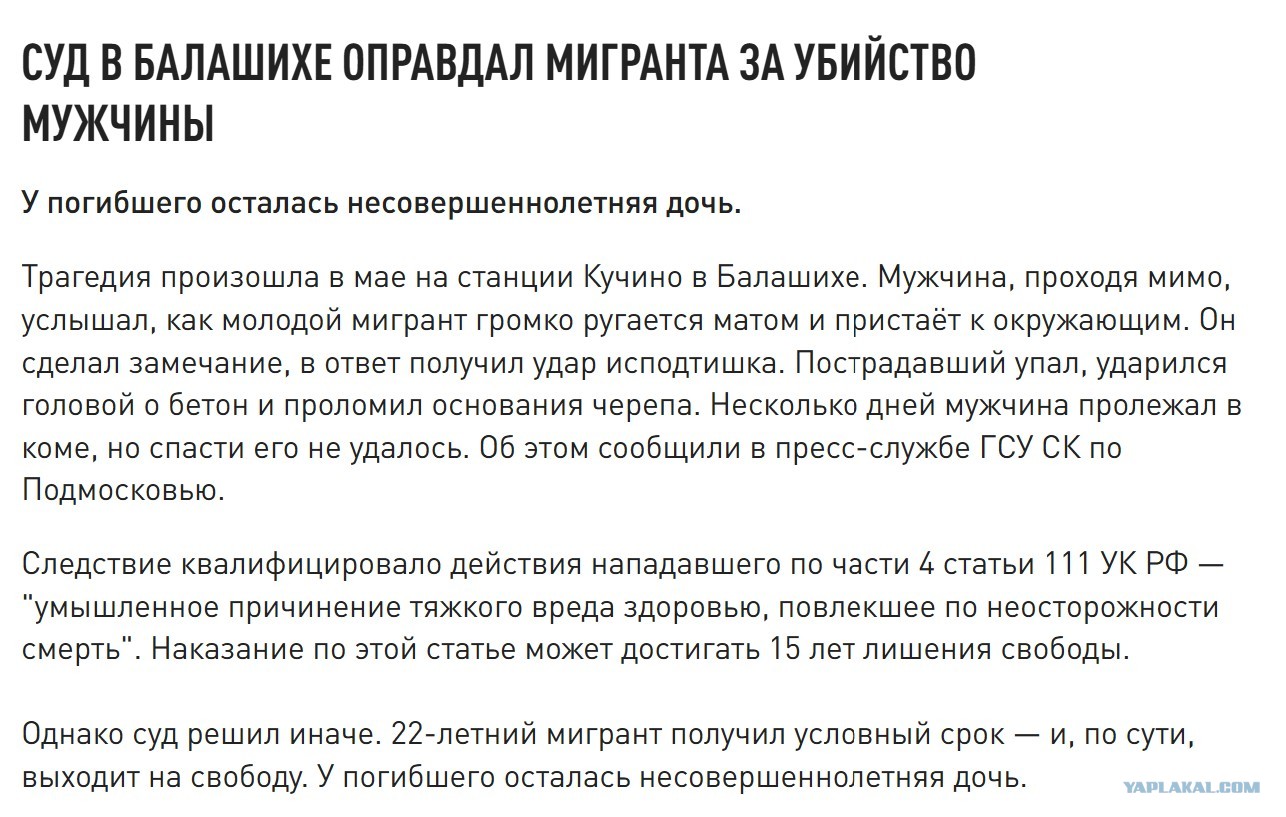 СУД В БАЛАШИХЕ ОПРАВДАЛ МИГРАНТА ЗА УБИЙСТВО МУЖЧИНЫ

У погибшего осталась несовершеннолетняя дочь.

Трагедия произошла в мае на станции Кучино в Балашихе. Мужчина, проходя мимо, услышал, как молодой мигрант громко ругается матом и пристаёт к окружающим. Он сделал замечание, в ответ получил удар исподтишка. Пострадавший упал, ударился головой о бетон и проломил основания черепа. Несколько дней мужчина пролежал в коме, но спасти его не удалось. Об этом сообщили в пресс-службе ГСУ СК по Подмосковью.

Следствие квалифицировало действия нападавшего по части 4 статьи 111 УК РФ — "умышленное причинение тяжкого вреда здоровью, повлекшее по неосторожности смерть". Наказание по этой статье может достигать 15 лет лишения свободы.

Однако суд решил иначе. 22-летний мигрант получил условный срок — и, по сути, выходит на свободу. У погибшего осталась несовершеннолетняя дочь.

YAPLAKAL.COM